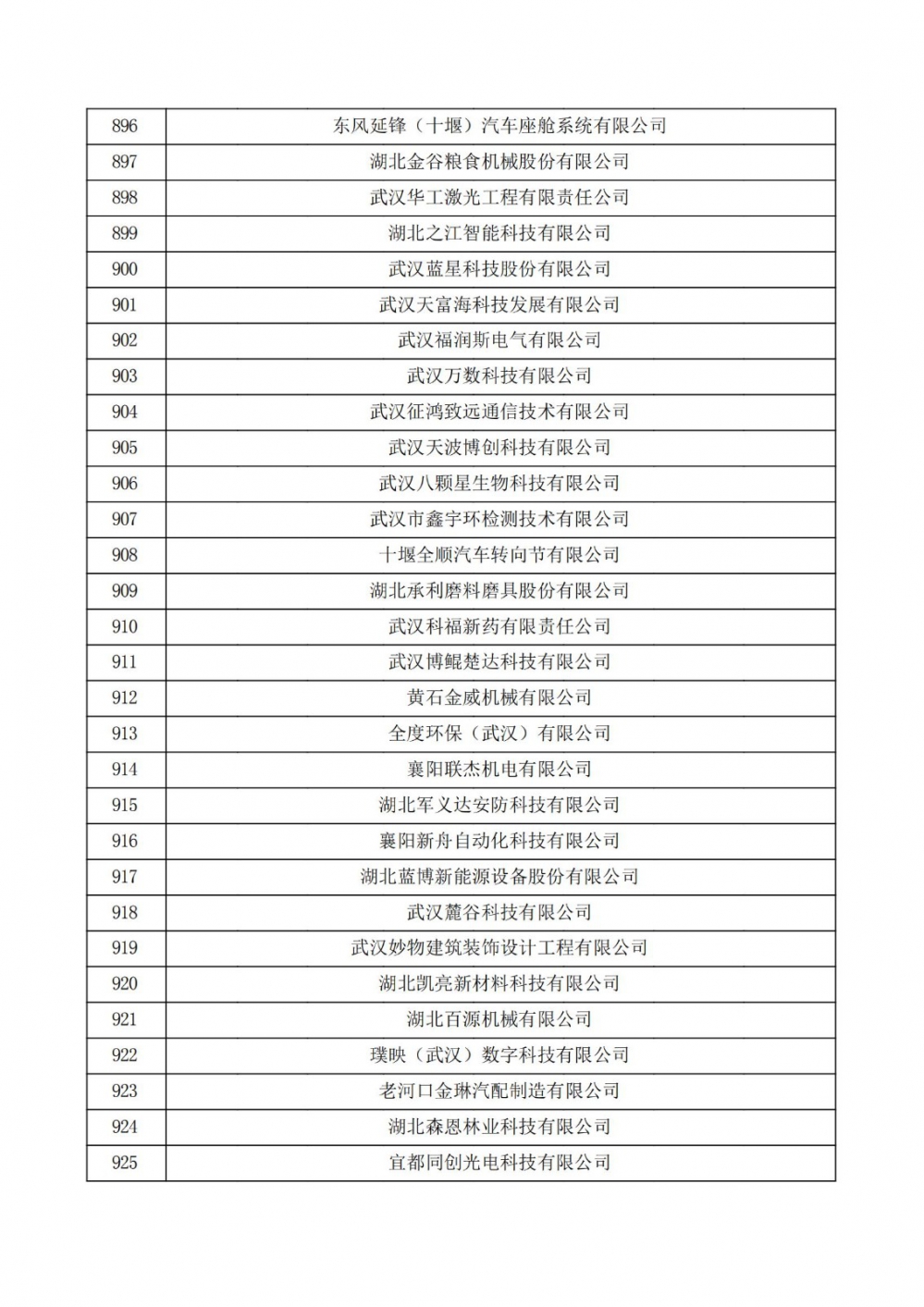 | 896 | 东风延锋（十堰）汽车座舱系统有限公司 |
|---|---|
| 897 | 湖北金谷粮食机械股份有限公司 |
| 898 | 武汉华工激光工程有限责任公司 |
| 899 | 湖北之江智能科技有限公司 |
| 900 | 武汉蓝星科技股份有限公司 |
| 901 | 武汉天富海科技发展有限公司 |
| 902 | 武汉福润斯电气有限公司 |
| 903 | 武汉万数科技有限公司 |
| 904 | 武汉征鸿致远通信技术有限公司 |
| 905 | 武汉天波博创科技有限公司 |
| 906 | 武汉八颗星生物科技有限公司 |
| 907 | 武汉市鑫宇环检测技术有限公司 |
| 908 | 十堰全顺汽车转向节有限公司 |
| 909 | 湖北承利磨料磨具股份有限公司 |
| 910 | 武汉科福新药有限责任公司 |
| 911 | 武汉博鲲楚达科技有限公司 |
| 912 | 黄石金威机械有限公司 |
| 913 | 全度环保（武汉）有限公司 |
| 914 | 襄阳联杰机电有限公司 |
| 915 | 湖北军义达安防科技有限公司 |
| 916 | 襄阳新舟自动化科技有限公司 |
| 917 | 湖北蓝博新能源设备股份有限公司 |
| 918 | 武汉麓谷科技有限公司 |
| 919 | 武汉妙物建筑装饰设计工程有限公司 |
| 920 | 湖北凯亮新材料科技有限公司 |
| 921 | 湖北百源机械有限公司 |
| 922 | 璞映（武汉）数字科技有限公司 |
| 923 | 老河口金琳汽配制造有限公司 |
| 924 | 湖北森恩林业科技有限公司 |
| 925 | 宜都同创光电科技有限公司 |